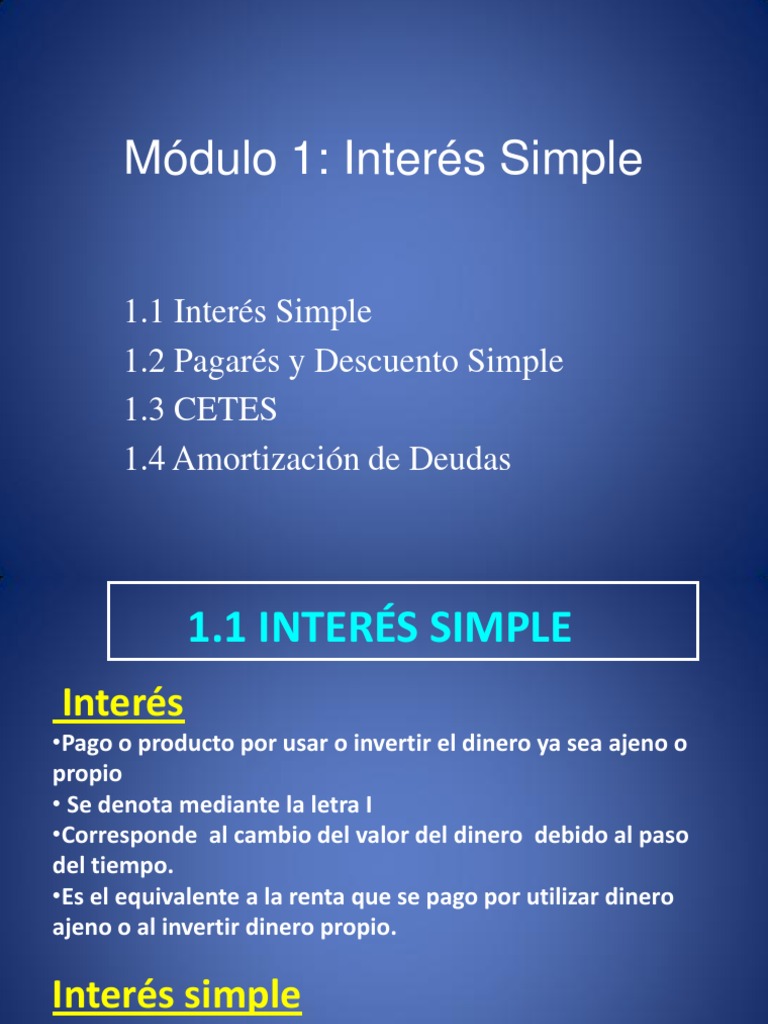 Módulo 1: Interés Simple

1.1 Interés Simple
1.2 Pagarés y Descuento Simple
1.3 CETES
1.4 Amortización de Deudas

1.1 INTERÉS SIMPLE

Interés

• Pago o producto por usar o invertir el dinero ya sea ajeno o propio
• Se denota mediante la letra I
• Corresponde al cambio del valor del dinero debido al paso del tiempo.
• Es el equivalente a la renta que se pago por utilizar dinero ajeno o al invertir dinero propio.

Interés simple